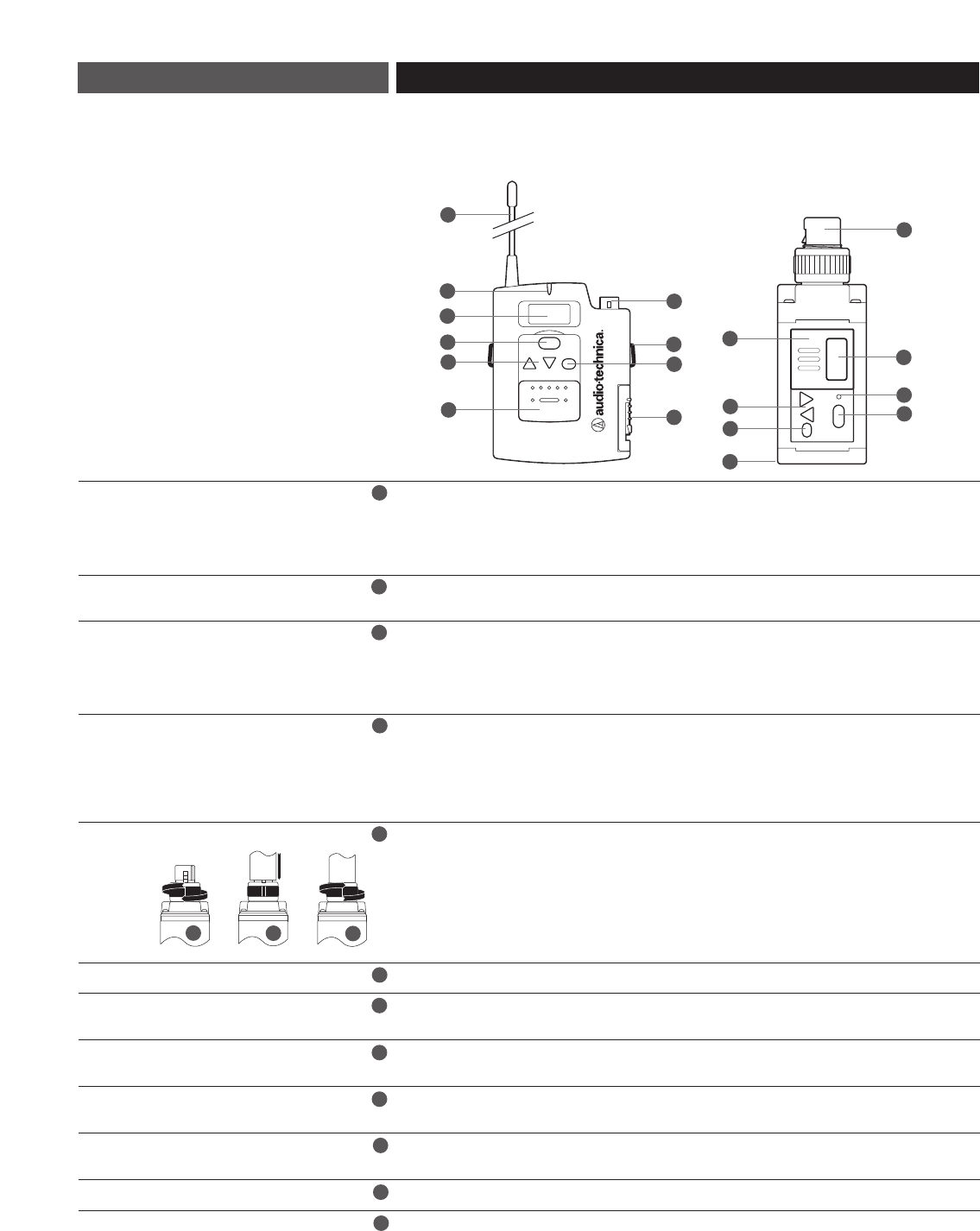 audio-technica.